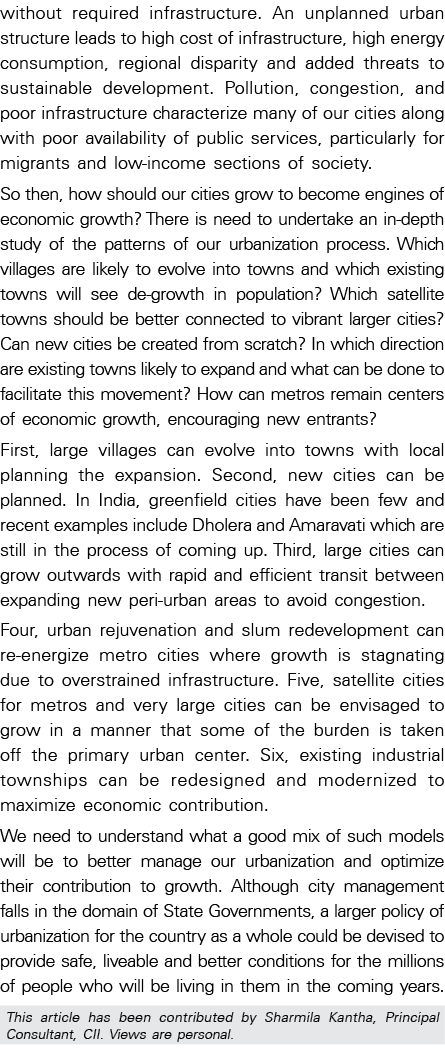 without required infrastructure. An unplanned urban structure leads to high cost of infrastructure, high energy consumption, regional disparity and added threats to sustainable development. Pollution, congestion, and poor infrastructure characterize many of our cities along with poor availability of public services, particularly for migrants and low-income sections of society.

So then, how should our cities grow to become engines of economic growth? There is need to undertake an in-depth study of the patterns of our urbanization process. Which villages are likely to evolve into towns and which existing towns will see de-growth in population? Which satellite towns should be better connected to vibrant larger cities? Can new cities be created from scratch? In which direction are existing towns likely to expand and what can be done to facilitate this movement? How can metros remain centers of economic growth, encouraging new entrants?

First, large villages can evolve into towns with local planning the expansion. Second, new cities can be planned. In India, greenfield cities have been few and recent examples include Dholera and Amaravati which are still in the process of coming up. Third, large cities can grow outwards with rapid and efficient transit between expanding new peri-urban areas to avoid congestion.

Four, urban rejuvenation and slum redevelopment can re-energize metro cities where growth is stagnating due to overstrained infrastructure. Five, satellite cities for metros and very large cities can be envisaged to grow in a manner that some of the burden is taken off the primary urban center. Six, existing industrial townships can be redesigned and modernized to maximize economic contribution.

We need to understand what a good mix of such models will be to better manage our urbanization and optimize their contribution to growth. Although city management falls in the domain of State Governments, a larger policy of urbanization for the country as a whole could be devised to provide safe, liveable and better conditions for the millions of people who will be living in them in the coming years.

This article has been contributed by Sharmila Kantha, Principal Consultant, CII. Views are personal.